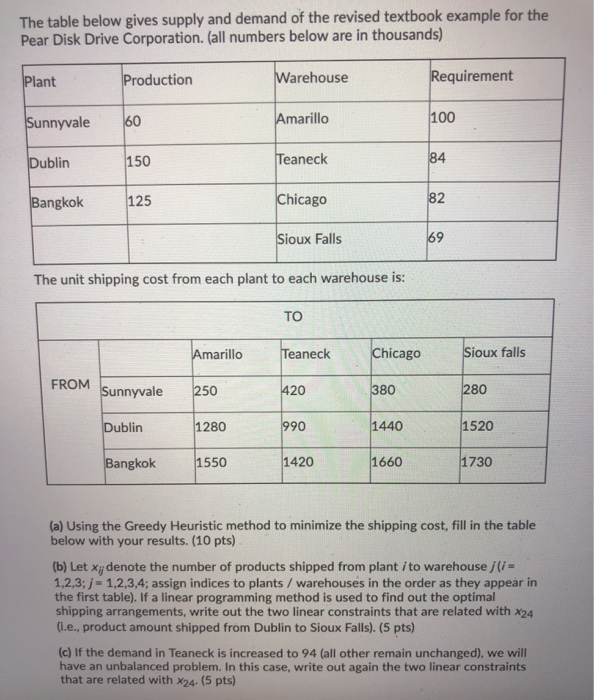 The table below gives supply and demand of the revised textbook example for the Pear Disk Drive Corporation. (all numbers below are in thousands)

| Plant | Production | Warehouse | Requirement |
|---|---|---|---|
| Sunnyvale | 60 | Amarillo | 100 |
| Dublin | 150 | Teaneck | 84 |
| Bangkok | 125 | Chicago | 82 |
| | | Sioux Falls | 69 |

The unit shipping cost from each plant to each warehouse is:

| | | TO | | | |
|---|---|---|---|---|---|
| | | Amarillo | Teaneck | Chicago | Sioux falls |
| FROM | Sunnyvale | 250 | 420 | 380 | 280 |
| | Dublin | 1280 | 990 | 1440 | 1520 |
| | Bangkok | 1550 | 1420 | 1660 | 1730 |

(a) Using the Greedy Heuristic method to minimize the shipping cost, fill in the table below with your results. (10 pts)

(b) Let $x_{ij}$ denote the number of products shipped from plant $i$ to warehouse $j$ ($i$ = 1,2,3; $j$ = 1,2,3,4; assign indices to plants / warehouses in the order as they appear in the first table). If a linear programming method is used to find out the optimal shipping arrangements, write out the two linear constraints that are related with $x_{24}$ (i.e., product amount shipped from Dublin to Sioux Falls). (5 pts)

(c) If the demand in Teaneck is increased to 94 (all other remain unchanged), we will have an unbalanced problem. In this case, write out again the two linear constraints that are related with $x_{24}$. (5 pts)